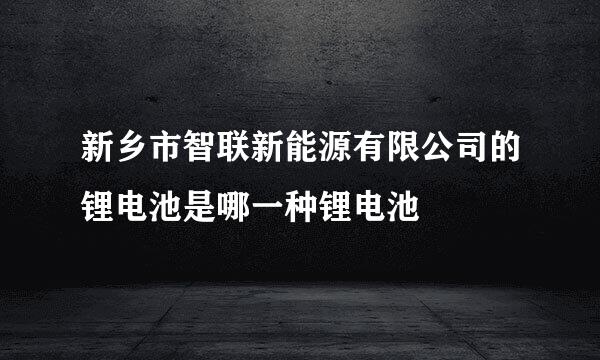 新乡市智联新能源有限公司的锂电池是哪一种锂电池